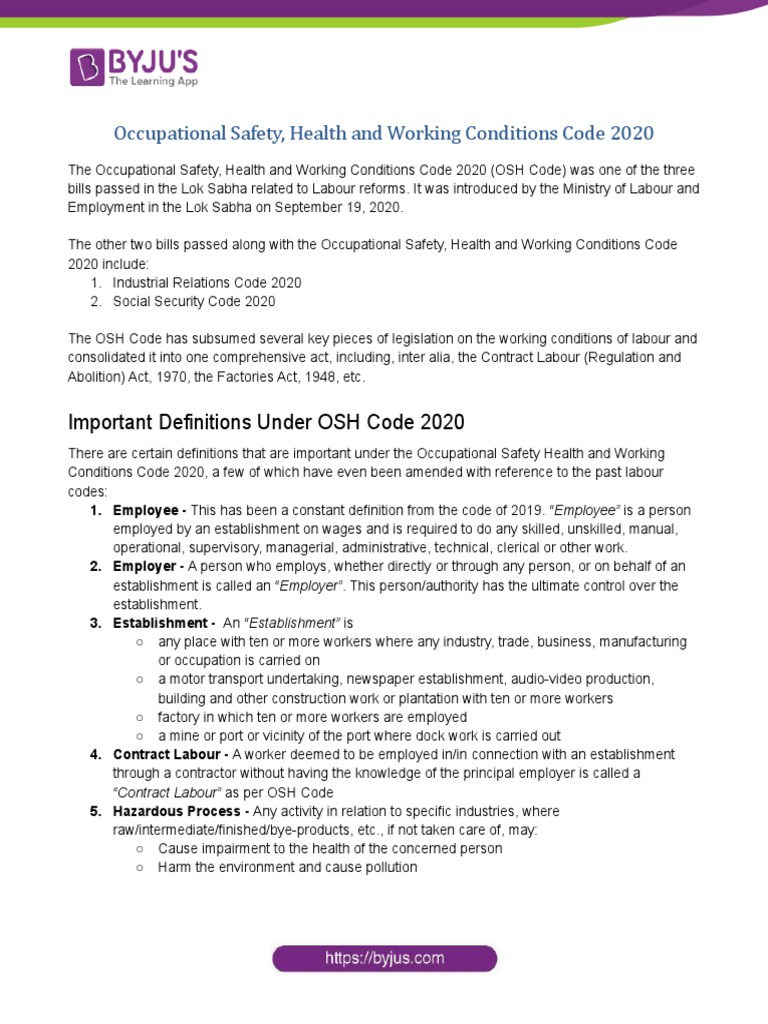 BYJU'S
The Learning App

Occupational Safety, Health and Working Conditions Code 2020

The Occupational Safety, Health and Working Conditions Code 2020 (OSH Code) was one of the three bills passed in the Lok Sabha related to Labour reforms. It was introduced by the Ministry of Labour and Employment in the Lok Sabha on September 19, 2020.

The other two bills passed along with the Occupational Safety, Health and Working Conditions Code 2020 include:
1. Industrial Relations Code 2020
2. Social Security Code 2020

The OSH Code has subsumed several key pieces of legislation on the working conditions of labour and consolidated it into one comprehensive act, including, inter alia, the Contract Labour (Regulation and Abolition) Act, 1970, the Factories Act, 1948, etc.

Important Definitions Under OSH Code 2020

There are certain definitions that are important under the Occupational Safety Health and Working Conditions Code 2020, a few of which have even been amended with reference to the past labour codes:
1. Employee - This has been a constant definition from the code of 2019. "Employee" is a person employed by an establishment on wages and is required to do any skilled, unskilled, manual, operational, supervisory, managerial, administrative, technical, clerical or other work.
2. Employer - A person who employs, whether directly or through any person, or on behalf of an establishment is called an "Employer". This person/authority has the ultimate control over the establishment.
3. Establishment - An "Establishment" is
○ any place with ten or more workers where any industry, trade, business, manufacturing or occupation is carried on
○ a motor transport undertaking, newspaper establishment, audio-video production, building and other construction work or plantation with ten or more workers
○ factory in which ten or more workers are employed
○ a mine or port or vicinity of the port where dock work is carried out
4. Contract Labour - A worker deemed to be employed in/in connection with an establishment through a contractor without having the knowledge of the principal employer is called a "Contract Labour" as per OSH Code
5. Hazardous Process - Any activity in relation to specific industries, where raw/intermediate/finished/bye-products, etc., if not taken care of, may:
○ Cause impairment to the health of the concerned person
○ Harm the environment and cause pollution

https://byjus.com